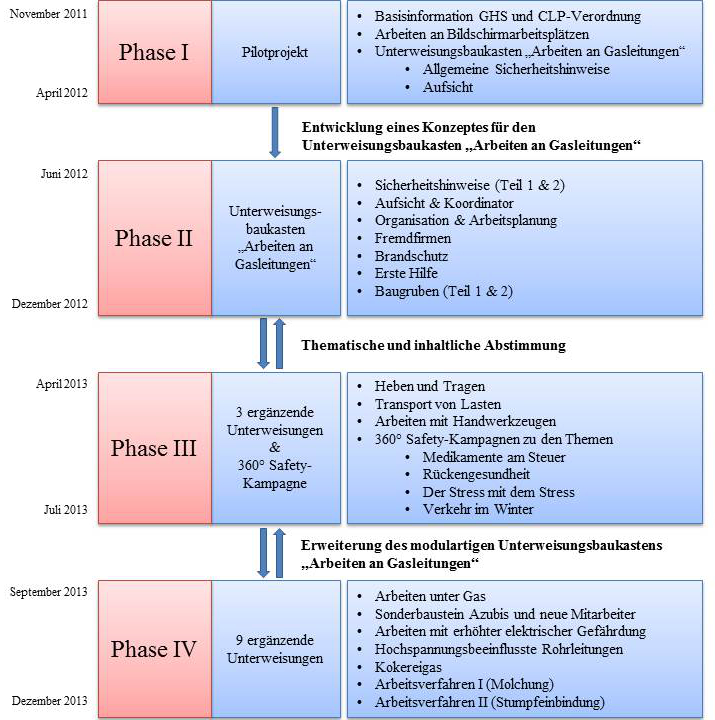 November 2011

April 2012

Phase I

Pilotprojekt

- Basisinformation GHS und CLP-Verordnung
- Arbeiten an Bildschirmarbeitsplätzen
- Unterweisungsbaukasten „Arbeiten an Gasleitungen“
  - Allgemeine Sicherheitshinweise
  - Aufsicht

Entwicklung eines Konzeptes für den Unterweisungsbaukasten „Arbeiten an Gasleitungen“

Juni 2012

Dezember 2012

Phase II

Unterweisungsbaukasten „Arbeiten an Gasleitungen“

- Sicherheitshinweise (Teil 1 & 2)
- Aufsicht & Koordinator
- Organisation & Arbeitsplanung
- Fremdfirmen
- Brandschutz
- Erste Hilfe
- Baugruben (Teil 1 & 2)

Thematische und inhaltliche Abstimmung

April 2013

Juli 2013

Phase III

3 ergänzende Unterweisungen & 360° Safety-Kampagne

- Heben und Tragen
- Transport von Lasten
- Arbeiten mit Handwerkzeugen
- 360° Safety-Kampagnen zu den Themen
  - Medikamente am Steuer
  - Rückengesundheit
  - Der Stress mit dem Stress
  - Verkehr im Winter

Erweiterung des modulartigen Unterweisungsbaukastens „Arbeiten an Gasleitungen“

September 2013

Dezember 2013

Phase IV

9 ergänzende Unterweisungen

- Arbeiten unter Gas
- Sonderbaustein Azubis und neue Mitarbeiter
- Arbeiten mit erhöhter elektrischer Gefährdung
- Hochspannungsbeeinflusste Rohrleitungen
- Kokereigas
- Arbeitsverfahren I (Molchung)
- Arbeitsverfahren II (Stumpfeinbindung)